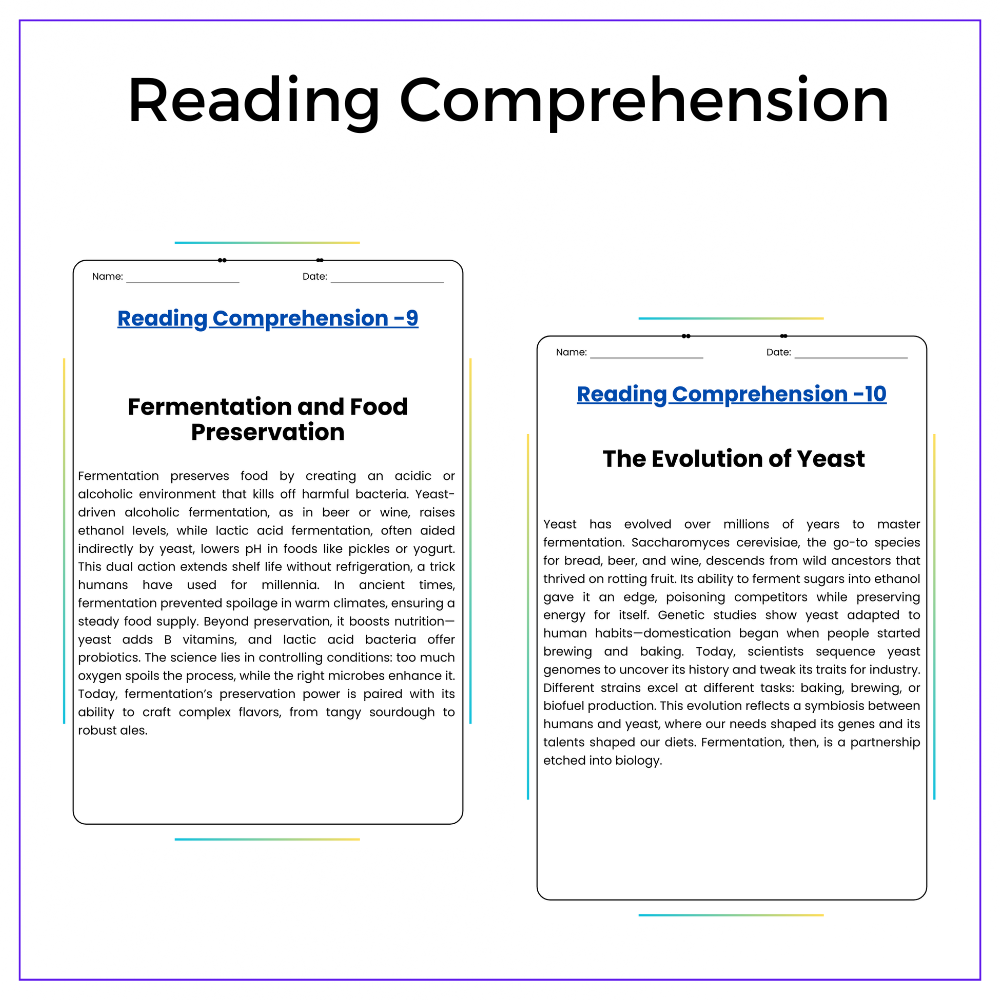 Reading Comprehension

Name: ____ Date: ____

Reading Comprehension -9

Fermentation and Food Preservation

Fermentation preserves food by creating an acidic or alcoholic environment that kills off harmful bacteria. Yeast-driven alcoholic fermentation, as in beer or wine, raises ethanol levels, while lactic acid fermentation, often aided indirectly by yeast, lowers pH in foods like pickles or yogurt. This dual action extends shelf life without refrigeration, a trick humans have used for millennia. In ancient times, fermentation prevented spoilage in warm climates, ensuring a steady food supply. Beyond preservation, it boosts nutrition—yeast adds B vitamins, and lactic acid bacteria offer probiotics. The science lies in controlling conditions: too much oxygen spoils the process, while the right microbes enhance it. Today, fermentation's preservation power is paired with its ability to craft complex flavors, from tangy sourdough to robust ales.

Name: ____ Date: ____

Reading Comprehension -10

The Evolution of Yeast

Yeast has evolved over millions of years to master fermentation. Saccharomyces cerevisiae, the go-to species for bread, beer, and wine, descends from wild ancestors that thrived on rotting fruit. Its ability to ferment sugars into ethanol gave it an edge, poisoning competitors while preserving energy for itself. Genetic studies show yeast adapted to human habits—domestication began when people started brewing and baking. Today, scientists sequence yeast genomes to uncover its history and tweak its traits for industry. Different strains excel at different tasks: baking, brewing, or biofuel production. This evolution reflects a symbiosis between humans and yeast, where our needs shaped its genes and its talents shaped our diets. Fermentation, then, is a partnership etched into biology.